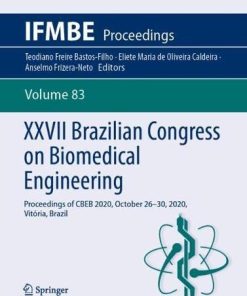 IFMBE Proceedings

Teodiano Freire Bastos-Filho · Eliete Maria de Oliveira Caldeira · Anselmo Frizera-Neto Editors

Volume 83

XXVII Brazilian Congress on Biomedical Engineering

Proceedings of CBEB 2020, October 26–30, 2020, Vitória, Brazil

Springer